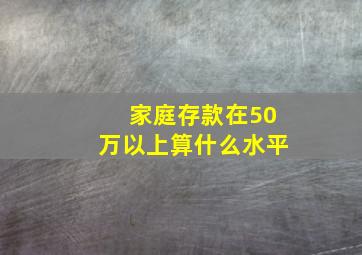 家庭存款在50万以上算什么水平